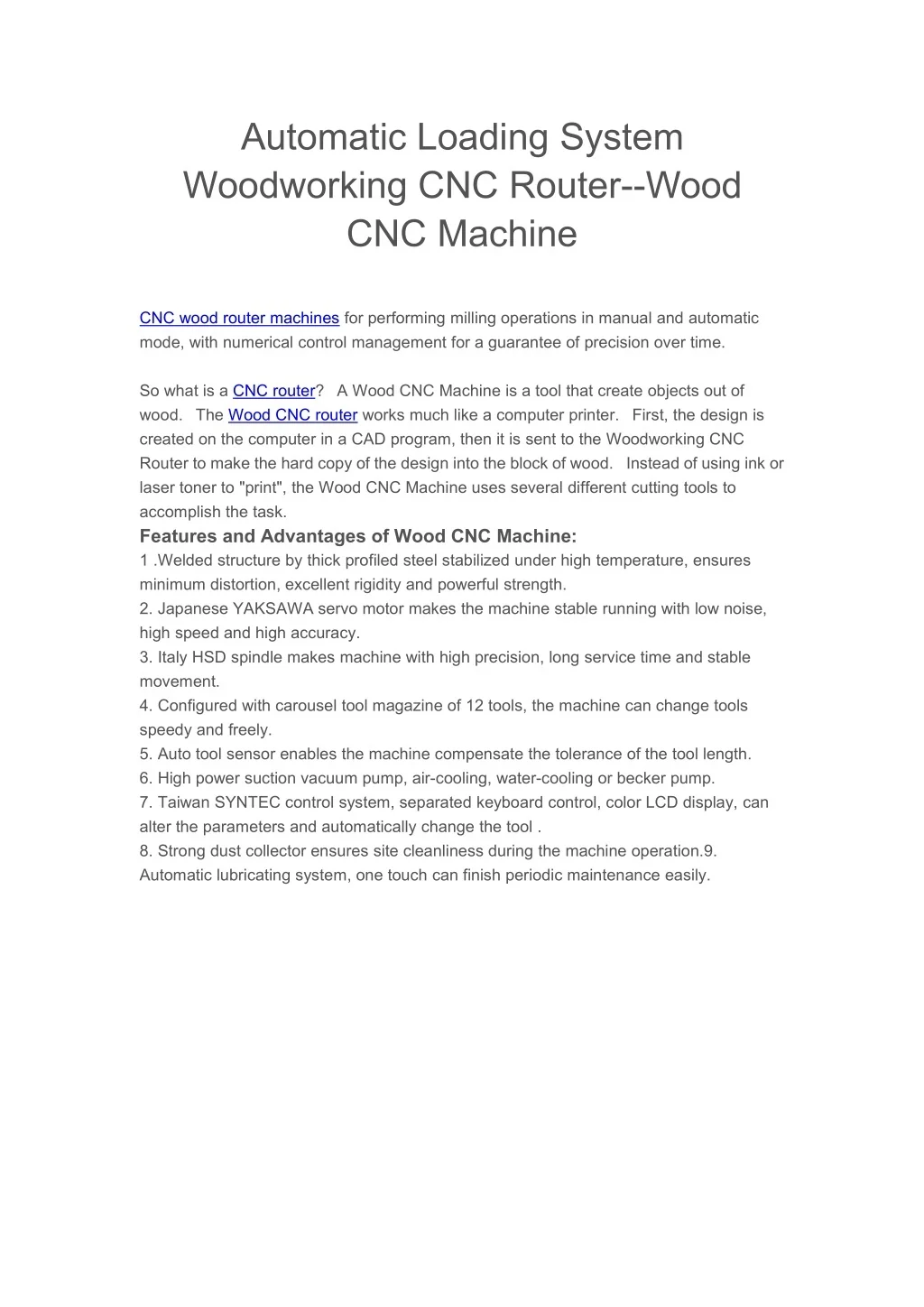 Automatic Loading System Woodworking CNC Router--Wood CNC Machine

CNC wood router machines for performing milling operations in manual and automatic mode, with numerical control management for a guarantee of precision over time.

So what is a CNC router? A Wood CNC Machine is a tool that create objects out of wood. The Wood CNC router works much like a computer printer. First, the design is created on the computer in a CAD program, then it is sent to the Woodworking CNC Router to make the hard copy of the design into the block of wood. Instead of using ink or laser toner to "print", the Wood CNC Machine uses several different cutting tools to accomplish the task.

Features and Advantages of Wood CNC Machine:
1 .Welded structure by thick profiled steel stabilized under high temperature, ensures minimum distortion, excellent rigidity and powerful strength.
2. Japanese YAKSAWA servo motor makes the machine stable running with low noise, high speed and high accuracy.
3. Italy HSD spindle makes machine with high precision, long service time and stable movement.
4. Configured with carousel tool magazine of 12 tools, the machine can change tools speedy and freely.
5. Auto tool sensor enables the machine compensate the tolerance of the tool length.
6. High power suction vacuum pump, air-cooling, water-cooling or becker pump.
7. Taiwan SYNTEC control system, separated keyboard control, color LCD display, can alter the parameters and automatically change the tool .
8. Strong dust collector ensures site cleanliness during the machine operation.9. Automatic lubricating system, one touch can finish periodic maintenance easily.